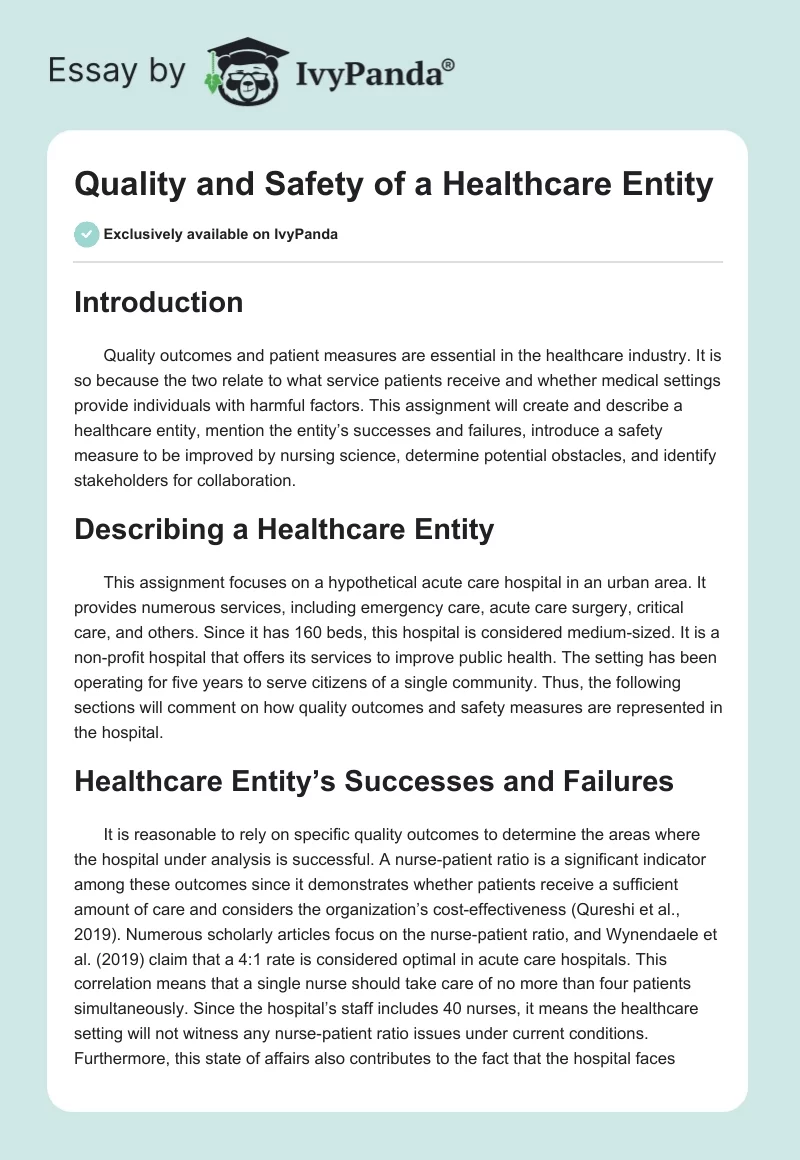 Essay by IvyPanda®

Quality and Safety of a Healthcare Entity

Exclusively available on IvyPanda

Introduction

Quality outcomes and patient measures are essential in the healthcare industry. It is so because the two relate to what service patients receive and whether medical settings provide individuals with harmful factors. This assignment will create and describe a healthcare entity, mention the entity's successes and failures, introduce a safety measure to be improved by nursing science, determine potential obstacles, and identify stakeholders for collaboration.

Describing a Healthcare Entity

This assignment focuses on a hypothetical acute care hospital in an urban area. It provides numerous services, including emergency care, acute care surgery, critical care, and others. Since it has 160 beds, this hospital is considered medium-sized. It is a non-profit hospital that offers its services to improve public health. The setting has been operating for five years to serve citizens of a single community. Thus, the following sections will comment on how quality outcomes and safety measures are represented in the hospital.

Healthcare Entity's Successes and Failures

It is reasonable to rely on specific quality outcomes to determine the areas where the hospital under analysis is successful. A nurse-patient ratio is a significant indicator among these outcomes since it demonstrates whether patients receive a sufficient amount of care and considers the organization's cost-effectiveness (Qureshi et al., 2019). Numerous scholarly articles focus on the nurse-patient ratio, and Wynendaele et al. (2019) claim that a 4:1 rate is considered optimal in acute care hospitals. This correlation means that a single nurse should take care of no more than four patients simultaneously. Since the hospital's staff includes 40 nurses, it means the healthcare setting will not witness any nurse-patient ratio issues under current conditions. Furthermore, this state of affairs also contributes to the fact that the hospital faces